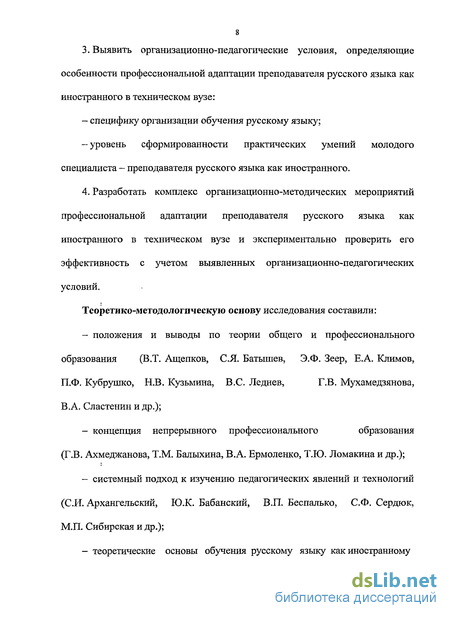 8

3. Выявить организационно-педагогические условия, определяющие особенности профессиональной адаптации преподавателя русского языка как иностранного в техническом вузе:

– специфику организации обучения русскому языку;

– уровень сформированности практических умений молодого специалиста – преподавателя русского языка как иностранного.

4. Разработать комплекс организационно-методических мероприятий профессиональной адаптации преподавателя русского языка как иностранного в техническом вузе и экспериментально проверить его эффективность с учетом выявленных организационно-педагогических условий.

Теоретико-методологическую основу исследования составили:

– положения и выводы по теории общего и профессионального образования (В.Т. Ащепков, С.Я. Батышев, Э.Ф. Зеер, Е.А. Климов, П.Ф. Кубрушко, Н.В. Кузьмина, В.С. Леднев, Г.В. Мухамедзянова, В.А. Сластенин и др.);

– концепция непрерывного профессионального образования (Г.В. Ахмеджанова, Т.М. Балыхина, В.А. Ермоленко, Т.Ю. Ломакина и др.);

– системный подход к изучению педагогических явлений и технологий (С.И. Архангельский, Ю.К. Бабанский, В.П. Беспалько, С.Ф. Сердюк, М.П. Сибирская и др.);

– теоретические основы обучения русскому языку как иностранному

dsLib.net
библиотека диссертаций